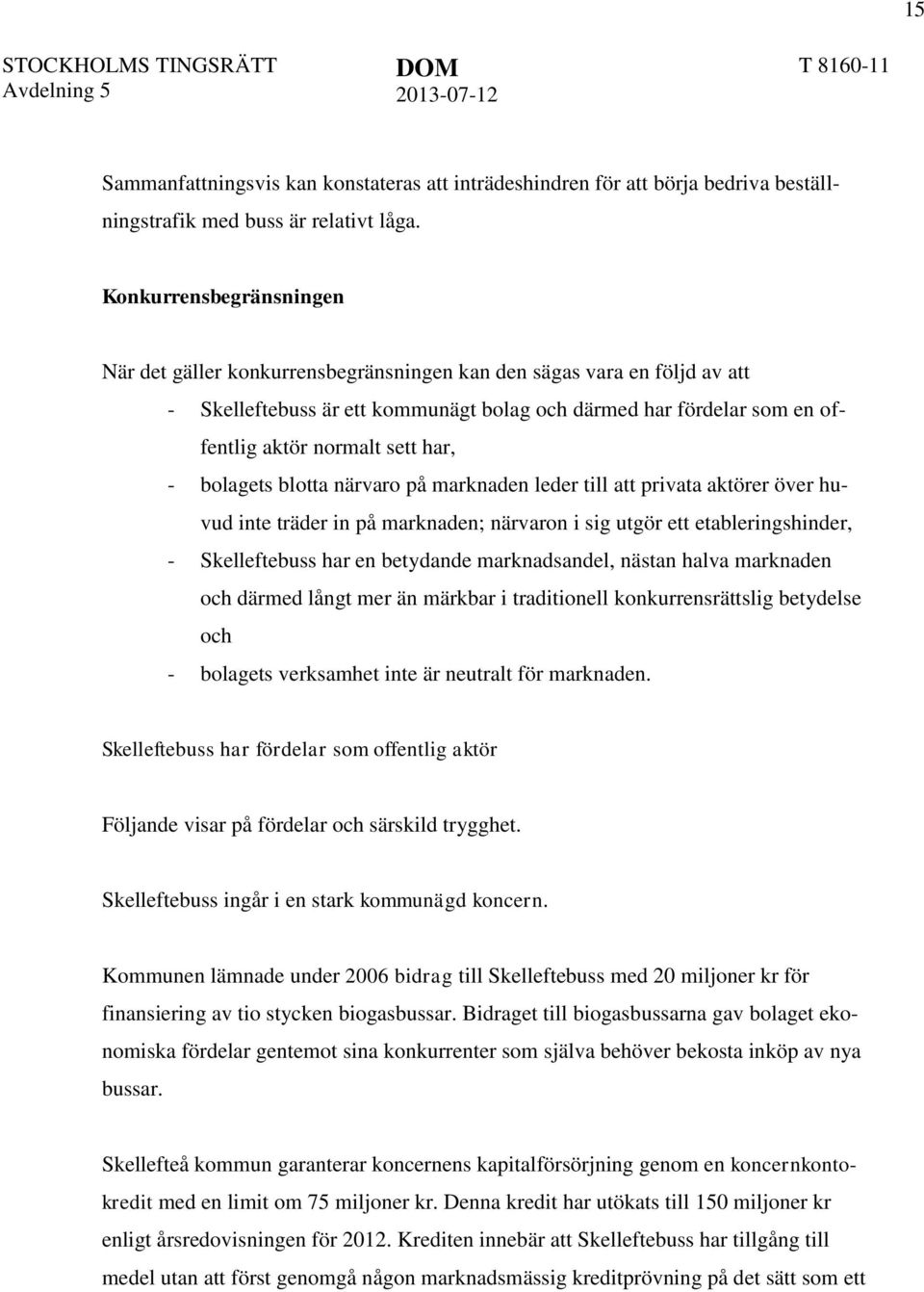 15

STOCKHOLMS TINGSRÄTT
Avdelning 5

DOM
2013-07-12

T 8160-11

Sammanfattningsvis kan konstateras att inträdeshindren för att börja bedriva beställningstrafik med buss är relativt låga.

Konkurrensbegränsningen

När det gäller konkurrensbegränsningen kan den sägas vara en följd av att
- Skelleftebuss är ett kommunägt bolag och därmed har fördelar som en offentlig aktör normalt sett har,
- bolagets blotta närvaro på marknaden leder till att privata aktörer över huvud inte träder in på marknaden; närvaron i sig utgör ett etableringshinder,
- Skelleftebuss har en betydande marknadsandel, nästan halva marknaden och därmed långt mer än märkbar i traditionell konkurrensrättslig betydelse och
- bolagets verksamhet inte är neutralt för marknaden.

Skelleftebuss har fördelar som offentlig aktör

Följande visar på fördelar och särskild trygghet.

Skelleftebuss ingår i en stark kommunägd koncern.

Kommunen lämnade under 2006 bidrag till Skelleftebuss med 20 miljoner kr för finansiering av tio stycken biogasbussar. Bidraget till biogasbussarna gav bolaget ekonomiska fördelar gentemot sina konkurrenter som själva behöver bekosta inköp av nya bussar.

Skellefteå kommun garanterar koncernens kapitalförsörjning genom en koncernkontokredit med en limit om 75 miljoner kr. Denna kredit har utökats till 150 miljoner kr enligt årsredovisningen för 2012. Krediten innebär att Skelleftebuss har tillgång till medel utan att först genomgå någon marknadsmässig kreditprövning på det sätt som ett